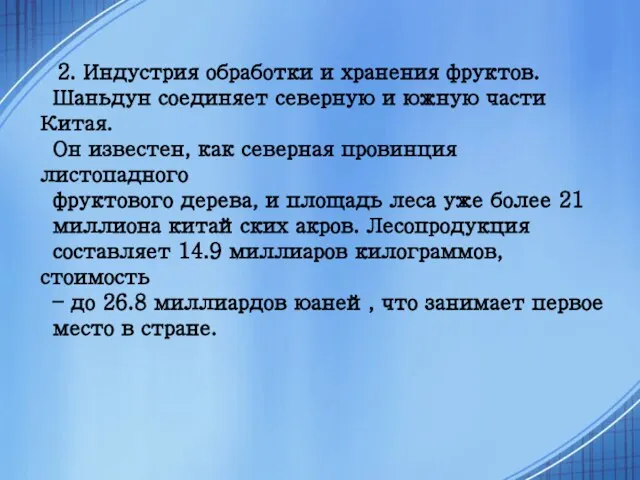 2. Индустрия обработки и хранения фруктов.
Шаньдун соединяет северную и южную части Китая.
Он известен, как северная провинция листопадного фруктового дерева, и площадь леса уже более 21 миллиона китай ских акров. Лесопродукция составляет 14.9 миллиаров килограммов, стоимость – до 26.8 миллиардов юаней , что занимает первое место в стране.